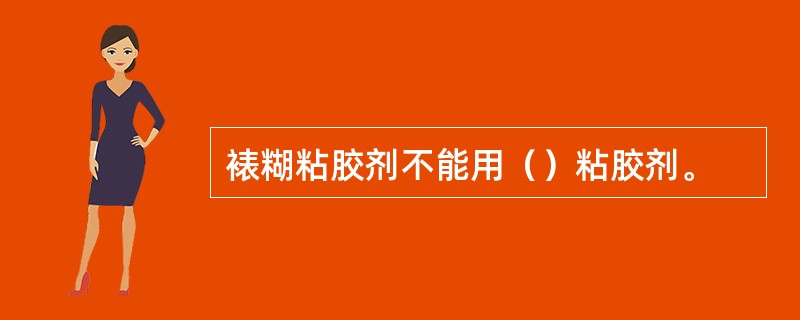 裱糊粘胶剂不能用（）粘胶剂。